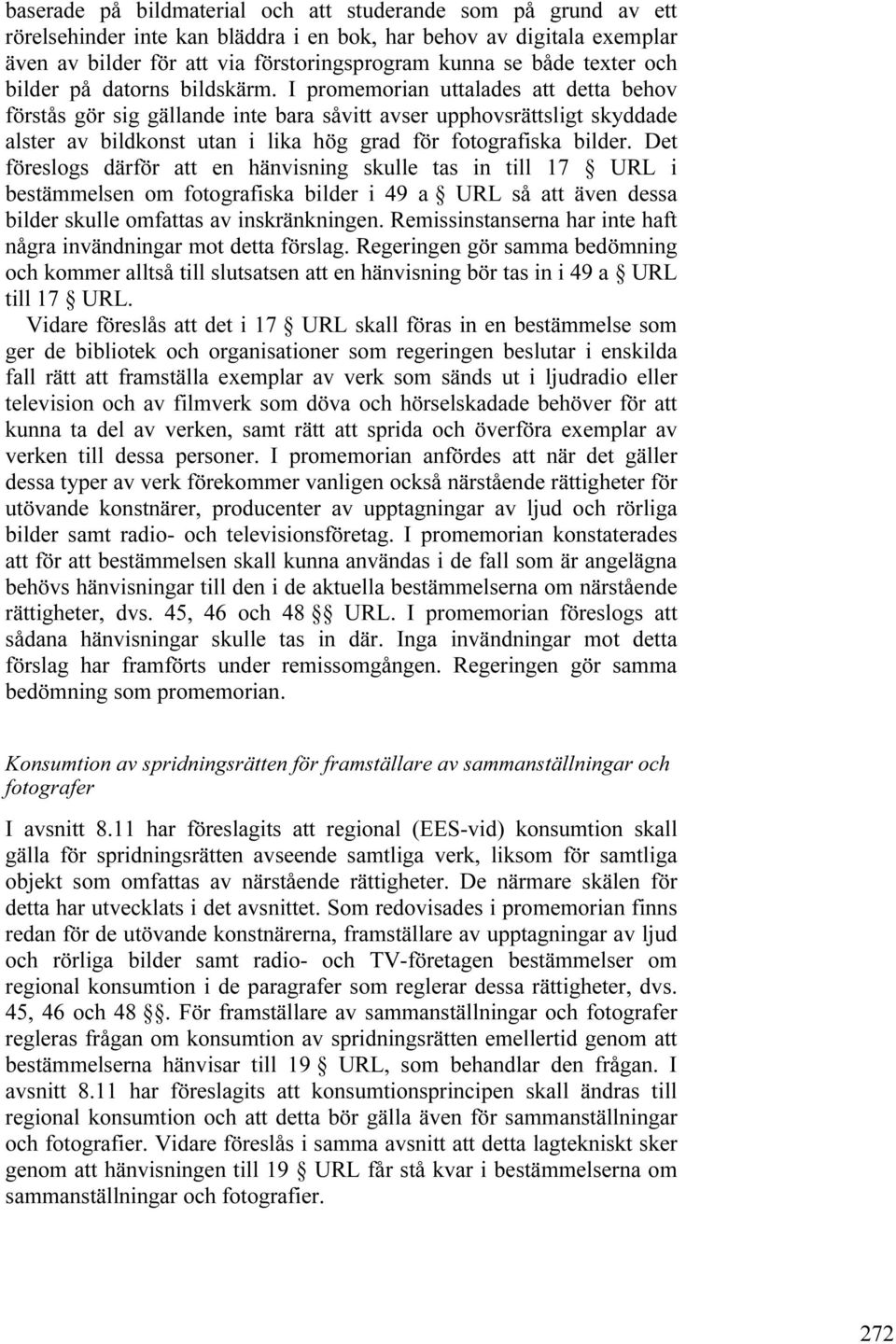 baserade på bildmaterial och att studerande som på grund av ett rörelsehinder inte kan bläddra i en bok, har behov av digitala exemplar även av bilder för att via förstoringsprogram kunna se både texter och bilder på datorns bildskärm. I promemorian uttalades att detta behov förstås gör sig gällande inte bara såvitt avser upphovsrättsligt skyddade alster av bildkonst utan i lika hög grad för fotografiska bilder. Det föreslogs därför att en hänvisning skulle tas in till 17 § URL i bestämmelsen om fotografiska bilder i 49 a § URL så att även dessa bilder skulle omfattas av inskränkningen. Remissinstanserna har inte haft några invändningar mot detta förslag. Regeringen gör samma bedömning och kommer alltså till slutsatsen att en hänvisning bör tas in i 49 a § URL till 17 § URL.

Vidare föreslås att det i 17 § URL skall föras in en bestämmelse som ger de bibliotek och organisationer som regeringen beslutar i enskilda fall rätt att framställa exemplar av verk som sänds ut i ljudradio eller television och av filmverk som döva och hörselskadade behöver för att kunna ta del av verken, samt rätt att sprida och överföra exemplar av verken till dessa personer. I promemorian anfördes att när det gäller dessa typer av verk förekommer vanligen också närstående rättigheter för utövande konstnärer, producenter av upptagningar av ljud och rörliga bilder samt radio- och televisionsföretag. I promemorian konstaterades att för att bestämmelsen skall kunna användas i de fall som är angelägna behövs hänvisningar till den i de aktuella bestämmelserna om närstående rättigheter, dvs. 45, 46 och 48 §§ URL. I promemorian föreslogs att sådana hänvisningar skulle tas in där. Inga invändningar mot detta förslag har framförts under remissomgången. Regeringen gör samma bedömning som promemorian.

Konsumtion av spridningsrätten för framställare av sammanställningar och fotografer

I avsnitt 8.11 har föreslagits att regional (EES-vid) konsumtion skall gälla för spridningsrätten avseende samtliga verk, liksom för samtliga objekt som omfattas av närstående rättigheter. De närmare skälen för detta har utvecklats i det avsnittet. Som redovisades i promemorian finns redan för de utövande konstnärerna, framställare av upptagningar av ljud och rörliga bilder samt radio- och TV-företagen bestämmelser om regional konsumtion i de paragrafer som reglerar dessa rättigheter, dvs. 45, 46 och 48 §§. För framställare av sammanställningar och fotografer regleras frågan om konsumtion av spridningsrätten emellertid genom att bestämmelserna hänvisar till 19 § URL, som behandlar den frågan. I avsnitt 8.11 har föreslagits att konsumtionsprincipen skall ändras till regional konsumtion och att detta bör gälla även för sammanställningar och fotografier. Vidare föreslås i samma avsnitt att detta lagtekniskt sker genom att hänvisningen till 19 § URL får stå kvar i bestämmelserna om sammanställningar och fotografier.

272